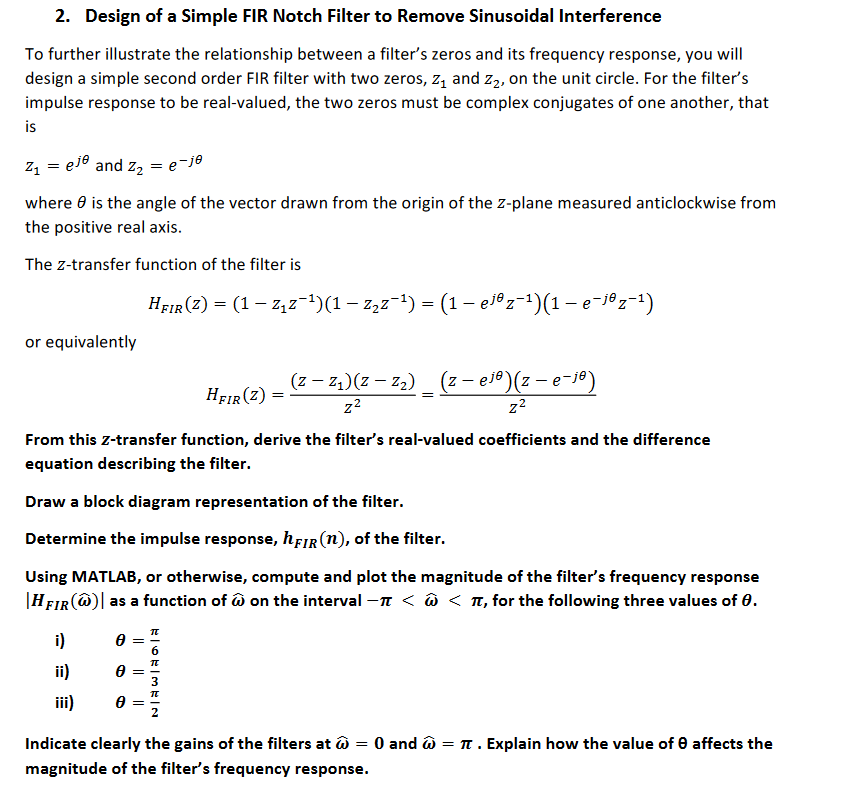 2. Design of a Simple FIR Notch Filter to Remove Sinusoidal Interference

To further illustrate the relationship between a filter's zeros and its frequency response, you will design a simple second order FIR filter with two zeros, $z_1$ and $z_2$, on the unit circle. For the filter's impulse response to be real-valued, the two zeros must be complex conjugates of one another, that is

$z_1 = e^{j\theta}$ and $z_2 = e^{-j\theta}$

where $\theta$ is the angle of the vector drawn from the origin of the $z$-plane measured anticlockwise from the positive real axis.

The $z$-transfer function of the filter is

$H_{FIR}(z) = (1 - z_1 z^{-1})(1 - z_2 z^{-1}) = (1 - e^{j\theta} z^{-1})(1 - e^{-j\theta} z^{-1})$

or equivalently

$H_{FIR}(z) = \frac{(z - z_1)(z - z_2)}{z^2} = \frac{(z - e^{j\theta})(z - e^{-j\theta})}{z^2}$

From this $z$-transfer function, derive the filter's real-valued coefficients and the difference equation describing the filter.

Draw a block diagram representation of the filter.

Determine the impulse response, $h_{FIR}(n)$, of the filter.

Using MATLAB, or otherwise, compute and plot the magnitude of the filter's frequency response $|H_{FIR}(\hat{\omega})|$ as a function of $\hat{\omega}$ on the interval $-\pi < \hat{\omega} < \pi$, for the following three values of $\theta$.

i) $\theta = \frac{\pi}{6}$
ii) $\theta = \frac{\pi}{3}$
iii) $\theta = \frac{\pi}{2}$

Indicate clearly the gains of the filters at $\hat{\omega} = 0$ and $\hat{\omega} = \pi$ . Explain how the value of θ affects the magnitude of the filter's frequency response.